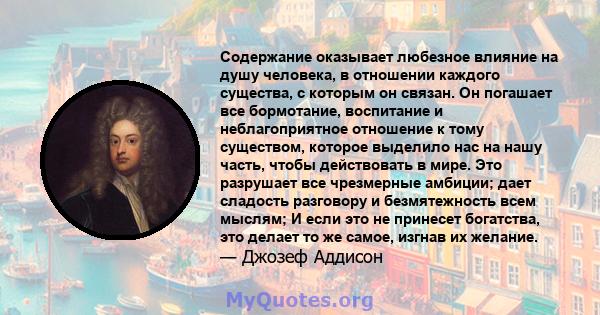 Содержание оказывает любезное влияние на душу человека, в отношении каждого существа, с которым он связан. Он погашает все бормотание, воспитание и неблагоприятное отношение к тому существом, которое выделило нас на нашу часть, чтобы действовать в мире. Это разрушает все чрезмерные амбиции; дает сладость разговору и безмятежность всем мыслям; И если это не принесет богатства, это делает то же самое, изгнав их желание.
— Джозеф Аддисон

MyQuotes.org